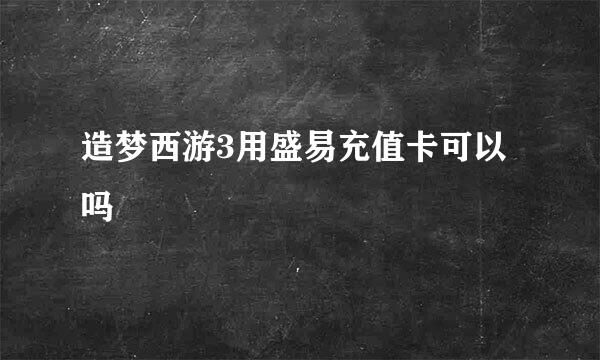 造梦西游3用盛易充值卡可以吗